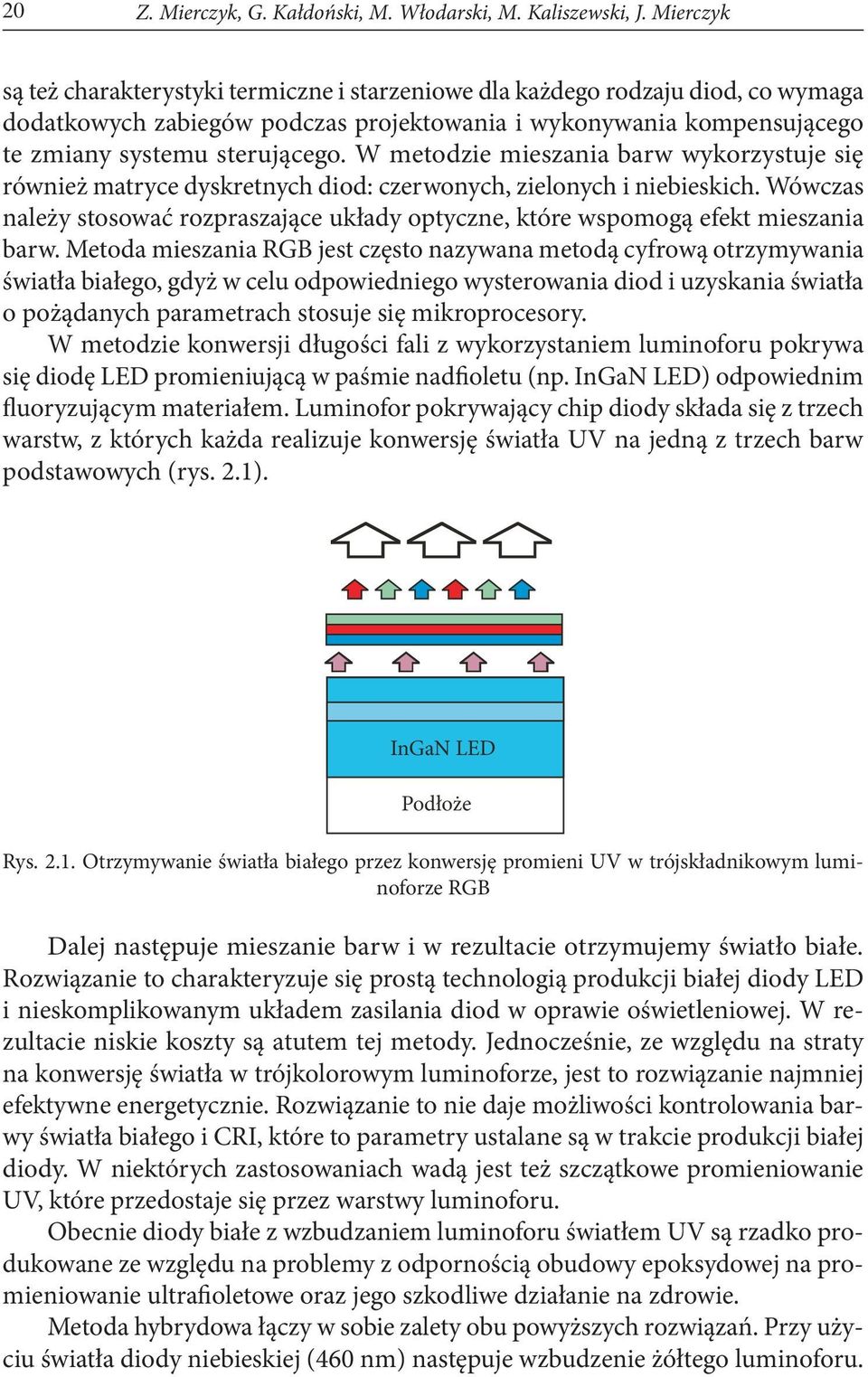 20 Z. Mierczyk, G. Kałdoński, M. Włodarski, M. Kaliszewski, J. Mierczyk

są też charakterystyki termiczne i starzeniowe dla każdego rodzaju diod, co wymaga dodatkowych zabiegów podczas projektowania i wykonywania kompensującego te zmiany systemu sterującego. W metodzie mieszania barw wykorzystuje się również matryce dyskretnych diod: czerwonych, zielonych i niebieskich. Wówczas należy stosować rozpraszające układy optyczne, które wspomogą efekt mieszania barw. Metoda mieszania RGB jest często nazywana metodą cyfrową otrzymywania światła białego, gdyż w celu odpowiedniego wysterowania diod i uzyskania światła o pożądanych parametrach stosuje się mikroprocesory.

W metodzie konwersji długości fali z wykorzystaniem luminoforu pokrywa się diodę LED promieniującą w paśmie nadfioletu (np. InGaN LED) odpowiednim fluoryzującym materiałem. Luminofor pokrywający chip diody składa się z trzech warstw, z których każda realizuje konwersję światła UV na jedną z trzech barw podstawowych (rys. 2.1).

InGaN LED

Podłoże

Rys. 2.1. Otrzymywanie światła białego przez konwersję promieni UV w trójskładnikowym luminoforze RGB

Dalej następuje mieszanie barw i w rezultacie otrzymujemy światło białe. Rozwiązanie to charakteryzuje się prostą technologią produkcji białej diody LED i nieskomplikowanym układem zasilania diod w oprawie oświetleniowej. W rezultacie niskie koszty są atutem tej metody. Jednocześnie, ze względu na straty na konwersję światła w trójkolorowym luminoforze, jest to rozwiązanie najmniej efektywne energetycznie. Rozwiązanie to nie daje możliwości kontrolowania barwy światła białego i CRI, które to parametry ustalane są w trakcie produkcji białej diody. W niektórych zastosowaniach wadą jest też szczątkowe promieniowanie UV, które przedostaje się przez warstwy luminoforu.

Obecnie diody białe z wzbudzaniem luminoforu światłem UV są rzadko produkowane ze względu na problemy z odpornością obudowy epoksydowej na promieniowanie ultrafioletowe oraz jego szkodliwe działanie na zdrowie.

Metoda hybrydowa łączy w sobie zalety obu powyższych rozwiązań. Przy użyciu światła diody niebieskiej (460 nm) następuje wzbudzenie żółtego luminoforu.